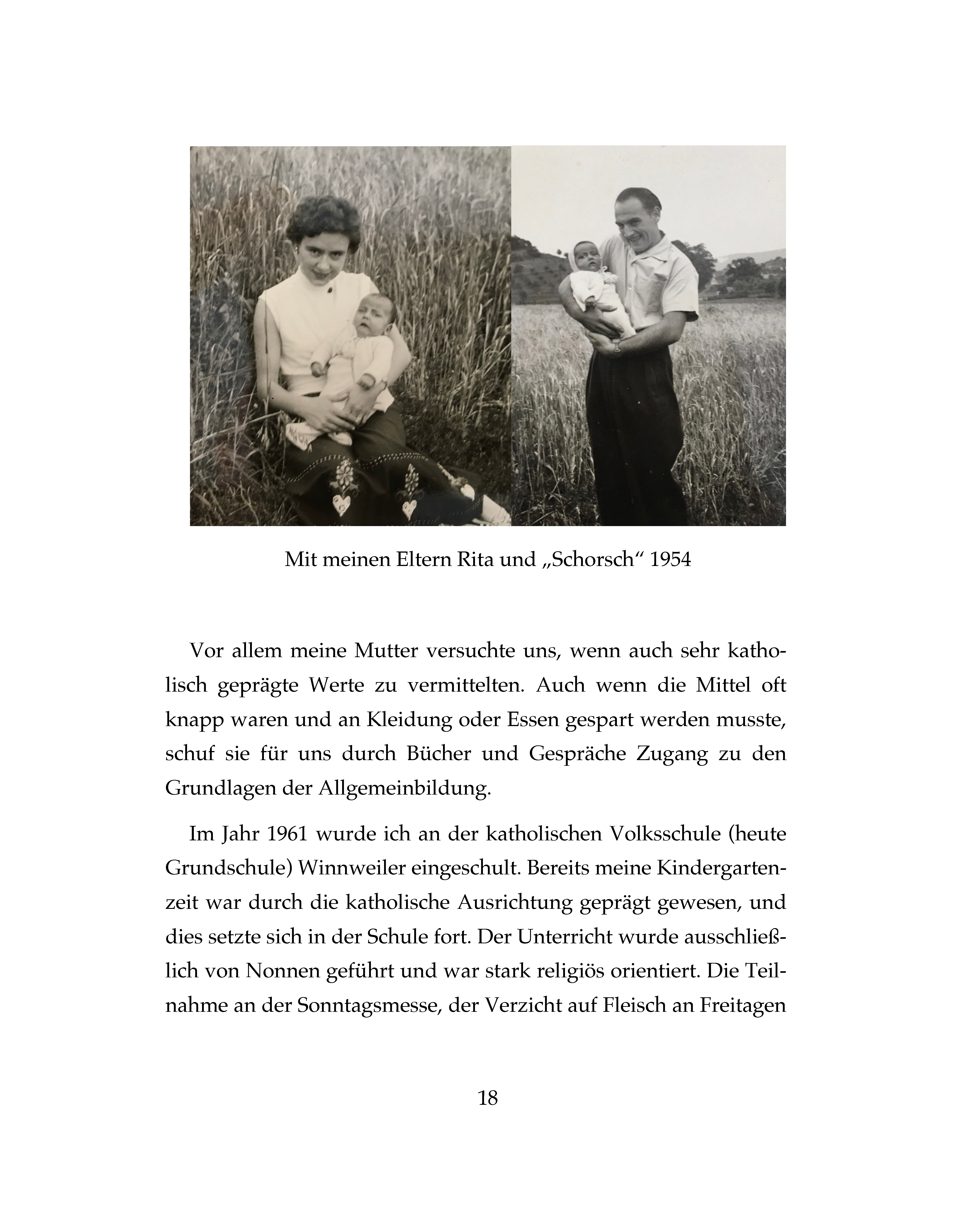 Mit meinen Eltern Rita und „Schorsch“ 1954

Vor allem meine Mutter versuchte uns, wenn auch sehr katholisch geprägte Werte zu vermittelten. Auch wenn die Mittel oft knapp waren und an Kleidung oder Essen gespart werden musste, schuf sie für uns durch Bücher und Gespräche Zugang zu den Grundlagen der Allgemeinbildung.

Im Jahr 1961 wurde ich an der katholischen Volksschule (heute Grundschule) Winnweiler eingeschult. Bereits meine Kindergartenzeit war durch die katholische Ausrichtung geprägt gewesen, und dies setzte sich in der Schule fort. Der Unterricht wurde ausschließlich von Nonnen geführt und war stark religiös orientiert. Die Teilnahme an der Sonntagsmesse, der Verzicht auf Fleisch an Freitagen

18